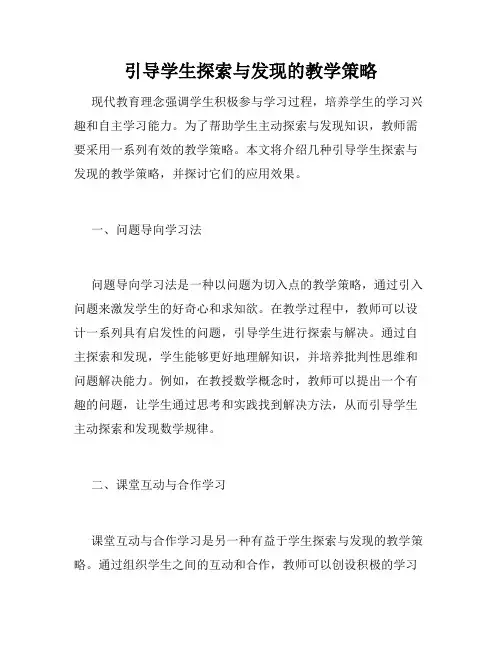 引导学生探索与发现的教学策略

现代教育理念强调学生积极参与学习过程，培养学生的学习兴趣和自主学习能力。为了帮助学生主动探索与发现知识，教师需要采用一系列有效的教学策略。本文将介绍几种引导学生探索与发现的教学策略，并探讨它们的应用效果。

一、问题导向学习法

问题导向学习法是一种以问题为切入点的教学策略，通过引入问题来激发学生的好奇心和求知欲。在教学过程中，教师可以设计一系列具有启发性的问题，引导学生进行探索与解决。通过自主探索和发现，学生能够更好地理解知识，并培养批判性思维和问题解决能力。例如，在教授数学概念时，教师可以提出一个有趣的问题，让学生通过思考和实践找到解决方法，从而引导学生主动探索和发现数学规律。

二、课堂互动与合作学习

课堂互动与合作学习是另一种有益于学生探索与发现的教学策略。通过组织学生之间的互动和合作，教师可以创设积极的学习